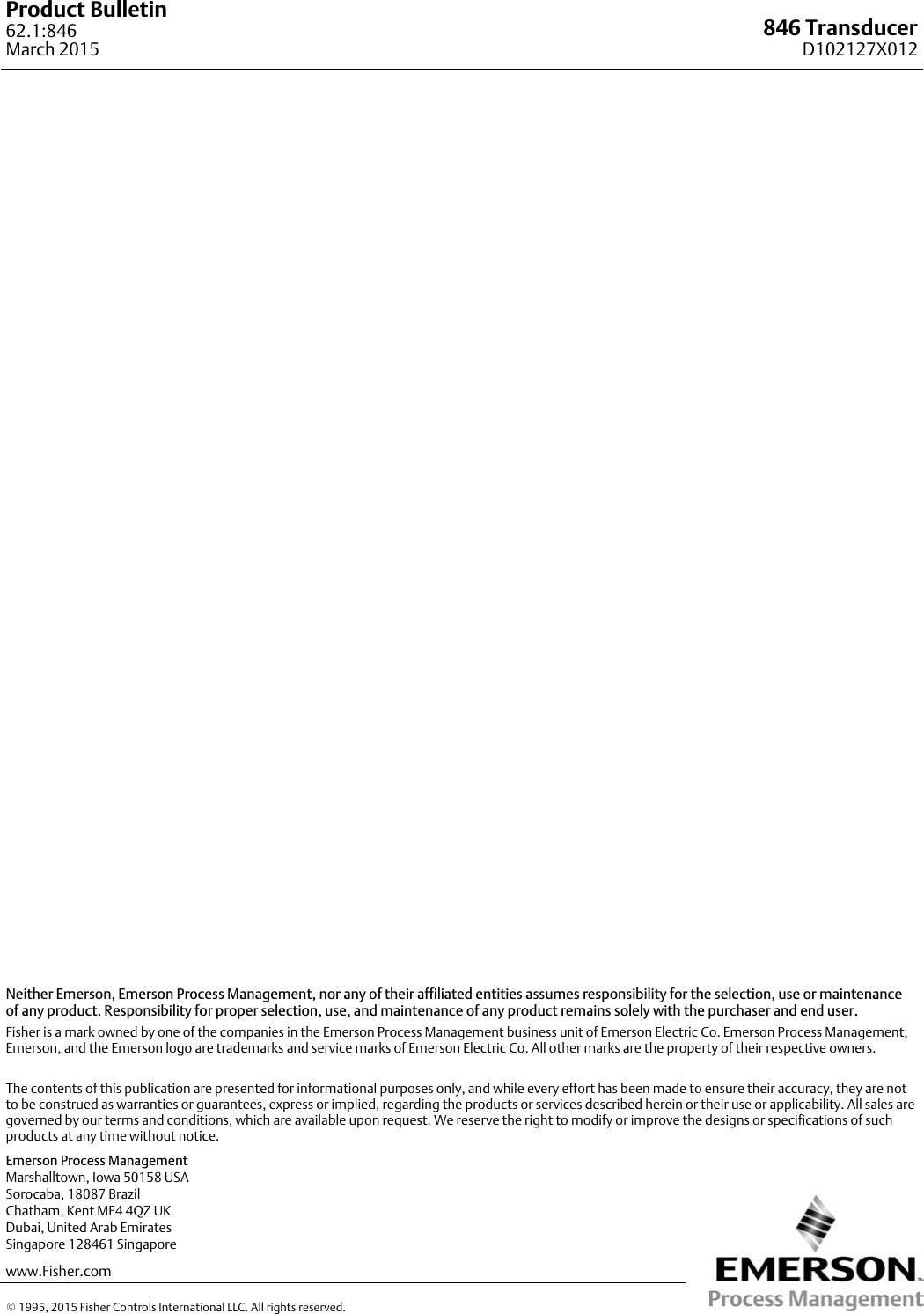 Product Bulletin
62.1:846
March 2015

846 Transducer
D102127X012

Neither Emerson, Emerson Process Management, nor any of their affiliated entities assumes responsibility for the selection, use or maintenance of any product. Responsibility for proper selection, use, and maintenance of any product remains solely with the purchaser and end user.

Fisher is a mark owned by one of the companies in the Emerson Process Management business unit of Emerson Electric Co. Emerson Process Management, Emerson, and the Emerson logo are trademarks and service marks of Emerson Electric Co. All other marks are the property of their respective owners.

The contents of this publication are presented for informational purposes only, and while every effort has been made to ensure their accuracy, they are not to be construed as warranties or guarantees, express or implied, regarding the products or services described herein or their use or applicability. All sales are governed by our terms and conditions, which are available upon request. We reserve the right to modify or improve the designs or specifications of such products at any time without notice.

Emerson Process Management
Marshalltown, Iowa 50158 USA
Sorocaba, 18087 Brazil
Chatham, Kent ME4 4QZ UK
Dubai, United Arab Emirates
Singapore 128461 Singapore

www.Fisher.com

© 1995, 2015 Fisher Controls International LLC. All rights reserved.

EMERSON™
Process Management